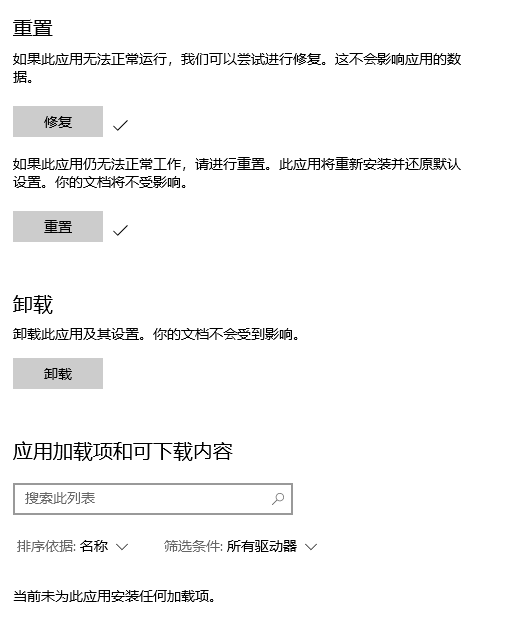 重置

如果此应用无法正常运行，我们可以尝试进行修复。这不会影响应用的数据。

修复

如果此应用仍无法正常工作，请进行重置。此应用将重新安装并还原默认设置。你的文档将不受影响。

重置

卸载

卸载此应用及其设置。你的文档不会受到影响。

卸载

应用加载项和可下载内容

搜索此列表

排序依据: 名称

筛选条件: 所有驱动器

当前未为此应用安装任何加载项。